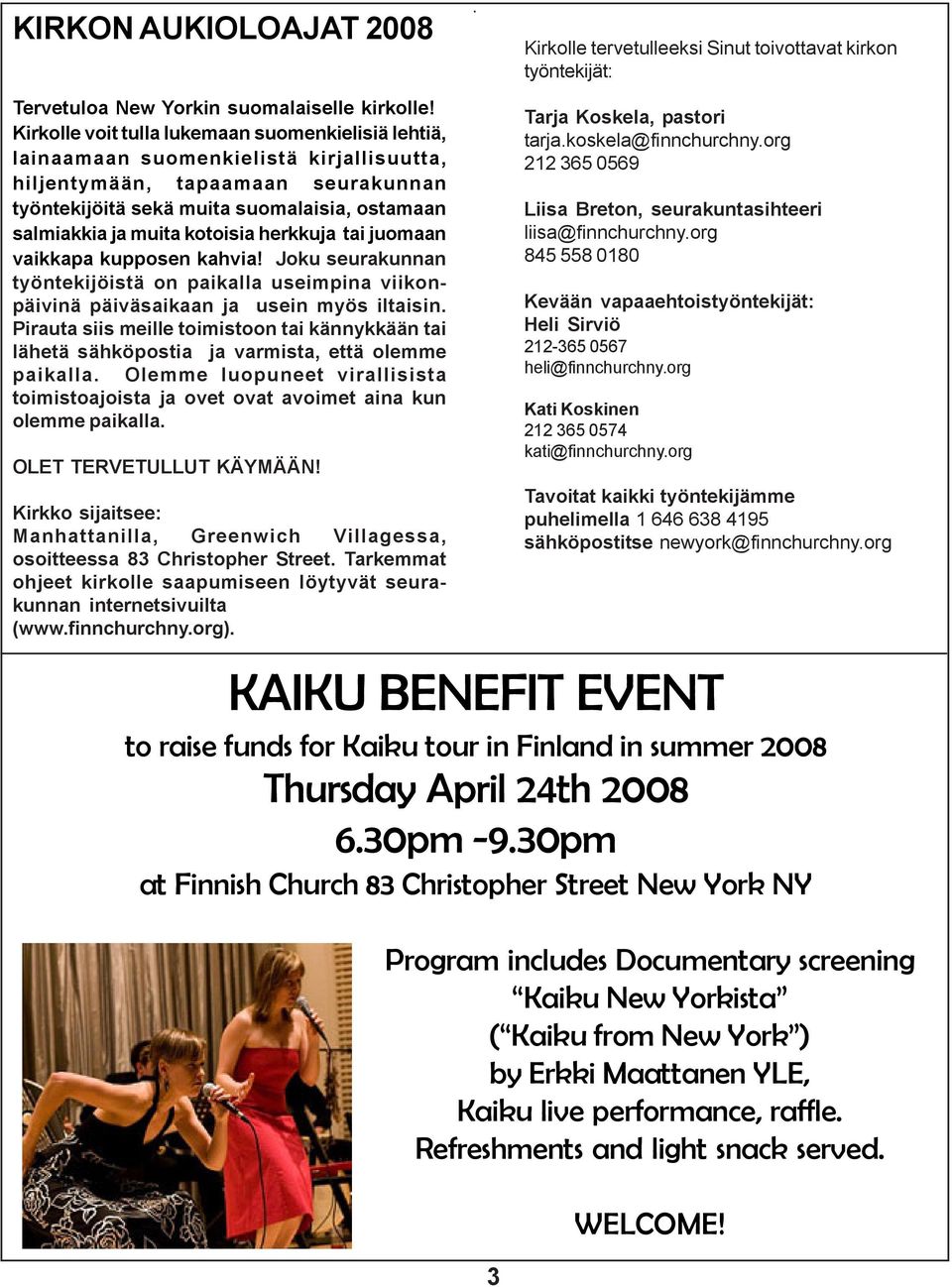 KIRKON AUKIOLOAJAT 2008

Tervetuloa New Yorkin suomalaiselle kirkolle! Kirkolle voit tulla lukemaan suomenkielisiä lehtiä, lainaamaan suomenkielistä kirjallisuutta, hiljentymään, tapaamaan seurakunnan työntekijöitä sekä muita suomalaisia, ostamaan salmiakkia ja muita kotoisia herkkuja tai juomaan vaikkapa kupposen kahvia! Joku seurakunnan työntekijöistä on paikalla useimpina viikonpäivinä päiväsaikaan ja usein myös iltaisin. Pirauta siis meille toimistoon tai kännykkään tai lähetä sähköpostia ja varmista, että olemme paikalla. Olemme luopuneet virallisista toimistoajoista ja ovet ovat avoimet aina kun olemme paikalla.

OLET TERVETULLUT KÄYMÄÄN!

Kirkko sijaitsee: Manhattanilla, Greenwich Villagessa, osoitteessa 83 Christopher Street. Tarkemmat ohjeet kirkolle saapumiseen löytyvät seurakunnan internetsivuilta (www.finnchurchny.org).

Kirkolle tervetulleeksi Sinut toivottavat kirkon työntekijät:

Tarja Koskela, pastori
tarja.koskela@finnchurchny.org
212 365 0569

Liisa Breton, seurakuntasihteeri
liisa@finnchurchny.org
845 558 0180

Kevään vapaaehtoistyöntekijät:
Heli Sirviö
212-365 0567
heli@finnchurchny.org

Kati Koskinen
212 365 0574
kati@finnchurchny.org

Tavoitat kaikki työntekijämme puhelimella 1 646 638 4195 sähköpostitse newyork@finnchurchny.org

KAIKU BENEFIT EVENT
to raise funds for Kaiku tour in Finland in summer 2008
Thursday April 24th 2008
6.30pm -9.30pm
at Finnish Church 83 Christopher Street New York NY

Program includes Documentary screening
“Kaiku New Yorkista”
(“Kaiku from New York”)
by Erkki Maattanen YLE,
Kaiku live performance, raffle.
Refreshments and light snack served.

WELCOME!

3